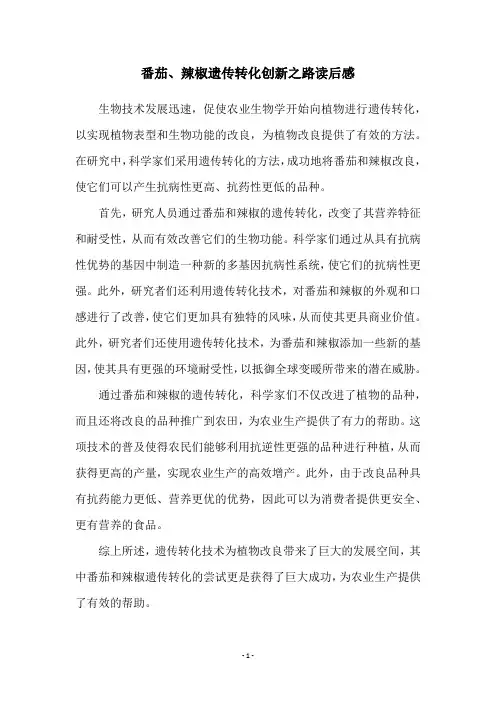 番茄、辣椒遗传转化创新之路读后感

生物技术发展迅速，促使农业生物学开始向植物进行遗传转化，以实现植物表型和生物功能的改良，为植物改良提供了有效的方法。在研究中，科学家们采用遗传转化的方法，成功地将番茄和辣椒改良，使它们可以产生抗病性更高、抗药性更低的品种。

首先，研究人员通过番茄和辣椒的遗传转化，改变了其营养特征和耐受性，从而有效改善它们的生物功能。科学家们通过从具有抗病性优势的基因中制造一种新的多基因抗病性系统，使它们的抗病性更强。此外，研究者们还利用遗传转化技术，对番茄和辣椒的外观和口感进行了改善，使它们更加具有独特的风味，从而使其更具商业价值。此外，研究者们还使用遗传转化技术，为番茄和辣椒添加一些新的基因，使其具有更强的环境耐受性，以抵御全球变暖所带来的潜在威胁。

通过番茄和辣椒的遗传转化，科学家们不仅改进了植物的品种，而且还将改良的品种推广到农田，为农业生产提供了有力的帮助。这项技术的普及使得农民们能够利用抗逆性更强的品种进行种植，从而获得更高的产量，实现农业生产的高效增产。此外，由于改良品种具有抗药能力更低、营养更优的优势，因此可以为消费者提供更安全、更有营养的食品。

综上所述，遗传转化技术为植物改良带来了巨大的发展空间，其中番茄和辣椒遗传转化的尝试更是获得了巨大成功，为农业生产提供了有效的帮助。

- 1 -